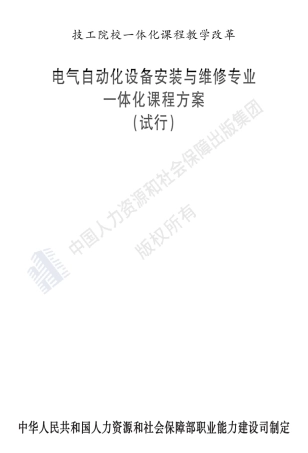 技工院校一体化课程教学改革

电气自动化设备安装与维修专业
一体化课程方案
(试行)

中国人力资源和社会保障出版集团
版权所有

中华人民共和国人力资源和社会保障部职业能力建设司制定